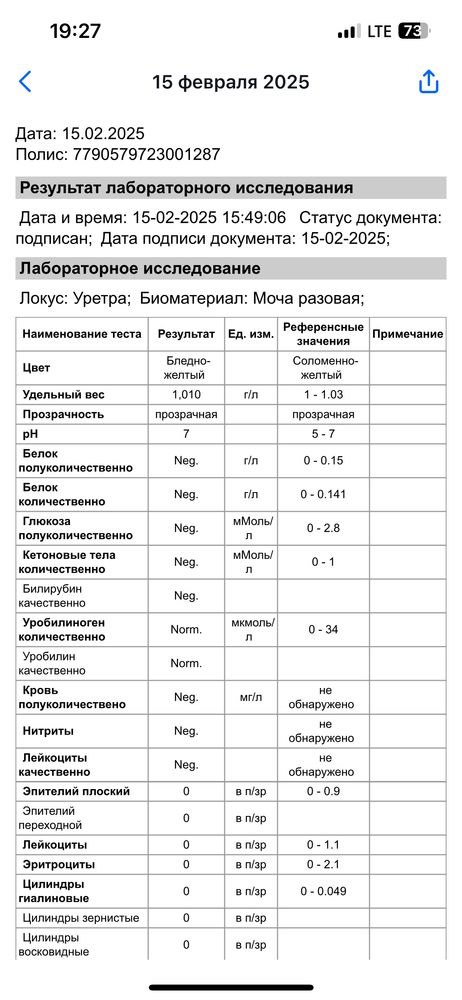 19:27

LTE 73

15 февраля 2025

Дата: 15.02.2025
Полис: 7790579723001287

Результат лабораторного исследования

Дата и время: 15-02-2025 15:49:06 Статус документа: подписан; Дата подписи документа: 15-02-2025;

Лабораторное исследование

Локус: Уретра; Биоматериал: Моча разовая;

| Наименование теста | Результат | Ед. изм. | Референсные значения | Примечание |
|---|---|---|---|---|
| Цвет | Бледно-желтый | | Соломенно-желтый | |
| Удельный вес | 1,010 | г/л | 1 - 1.03 | |
| Прозрачность | прозрачная | | прозрачная | |
| pH | 7 | | 5 - 7 | |
| Белок полуколичественно | Neg. | г/л | 0 - 0.15 | |
| Белок количественно | Neg. | г/л | 0 - 0.141 | |
| Глюкоза полуколичественно | Neg. | мМоль/л | 0 - 2.8 | |
| Кетоновые тела количественно | Neg. | мМоль/л | 0 - 1 | |
| Билирубин качественно | Neg. | | | |
| Уробилиноген количественно | Norm. | мкмоль/л | 0 - 34 | |
| Уробилин качественно | Norm. | | | |
| Кровь полуколичественно | Neg. | мг/л | не обнаружено | |
| Нитриты | Neg. | | не обнаружено | |
| Лейкоциты качественно | Neg. | | не обнаружено | |
| Эпителий плоский | 0 | в п/зр | 0 - 0.9 | |
| Эпителий переходной | 0 | в п/зр | | |
| Лейкоциты | 0 | в п/зр | 0 - 1.1 | |
| Эритроциты | 0 | в п/зр | 0 - 2.1 | |
| Цилиндры гиалиновые | 0 | в п/зр | 0 - 0.049 | |
| Цилиндры зернистые | 0 | в п/зр | | |
| Цилиндры восковидные | 0 | в п/зр | | |